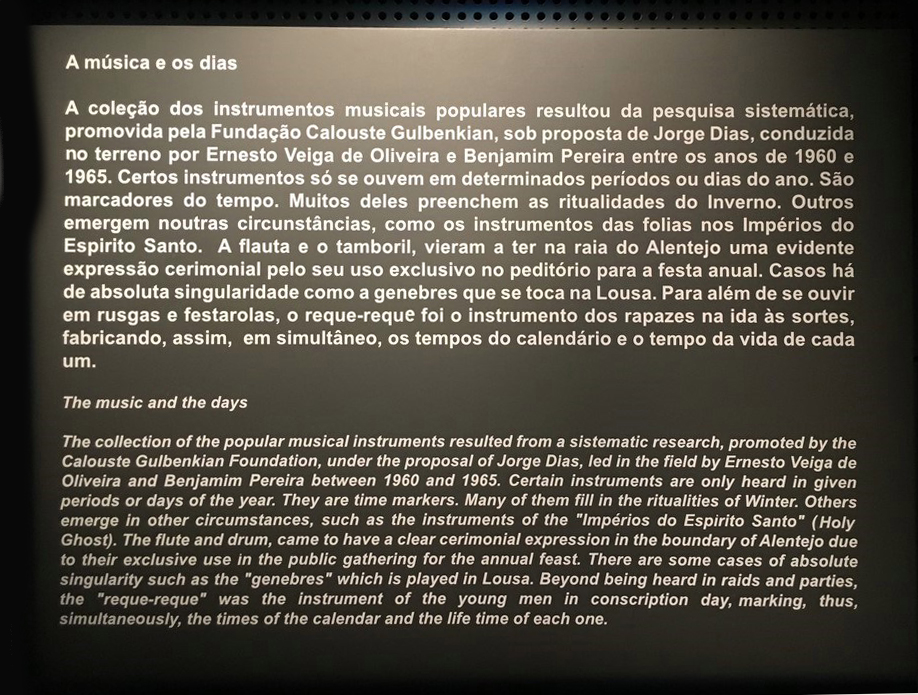 A música e os dias

A coleção dos instrumentos musicais populares resultou da pesquisa sistemática, promovida pela Fundação Calouste Gulbenkian, sob proposta de Jorge Dias, conduzida no terreno por Ernesto Veiga de Oliveira e Benjamim Pereira entre os anos de 1960 e 1965. Certos instrumentos só se ouvem em determinados períodos ou dias do ano. São marcadores do tempo. Muitos deles preenchem as ritualidades do Inverno. Outros emergem noutras circunstâncias, como os instrumentos das folias nos Impérios do Espirito Santo. A flauta e o tamboril, vieram a ter na raia do Alentejo uma evidente expressão cerimonial pelo seu uso exclusivo no peditório para a festa anual. Casos há de absoluta singularidade como a genebres que se toca na Lousa. Para além de se ouvir em rusgas e festarolas, o reque-reque foi o instrumento dos rapazes na ida às sortes, fabricando, assim, em simultâneo, os tempos do calendário e o tempo da vida de cada um.

The music and the days

The collection of the popular musical instruments resulted from a sistematic research, promoted by the Calouste Gulbenkian Foundation, under the proposal of Jorge Dias, led in the field by Ernesto Veiga de Oliveira and Benjamim Pereira between 1960 and 1965. Certain instruments are only heard in given periods or days of the year. They are time markers. Many of them fill in the ritualities of Winter. Others emerge in other circumstances, such as the instruments of the "Impérios do Espirito Santo" (Holy Ghost). The flute and drum, came to have a clear cerimonial expression in the boundary of Alentejo due to their exclusive use in the public gathering for the annual feast. There are some cases of absolute singularity such as the "genebres" which is played in Lousa. Beyond being heard in raids and parties, the "reque-reque" was the instrument of the young men in conscription day, marking, thus, simultaneously, the times of the calendar and the life time of each one.